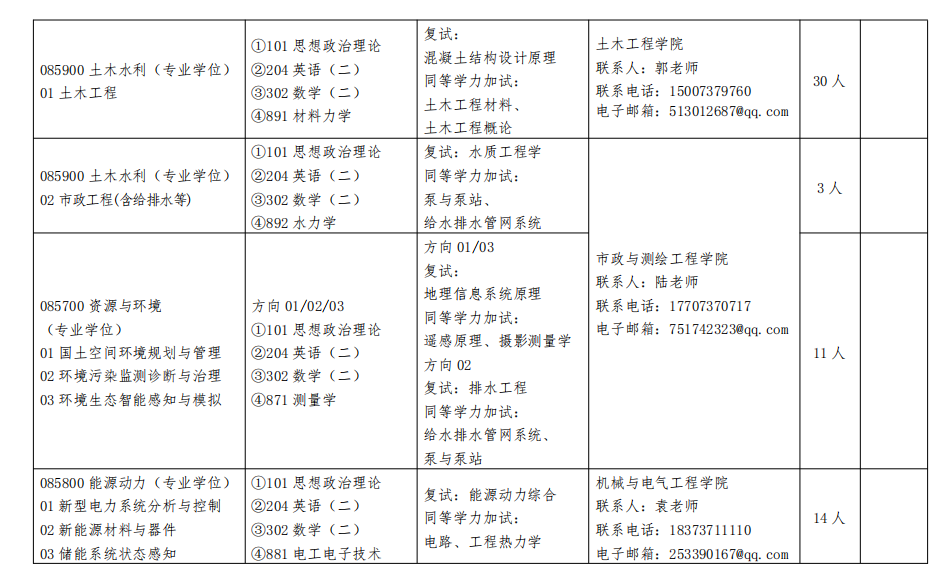 | | | | | | |
|---|---|---|---|---|---|
| 085900 土木水利（专业学位）<br>01 土木工程 | ①101 思想政治理论<br>②204 英语（二）<br>③302 数学（二）<br>④891 材料力学 | 复试：<br>混凝土结构设计原理<br>同等学力加试：<br>土木工程材料、<br>土木工程概论 | 土木工程学院<br>联系人：郭老师<br>联系电话：15007379760<br>电子邮箱：513012687@qq.com | 30 人 | |
| 085900 土木水利（专业学位）<br>02 市政工程(含给排水等) | ①101 思想政治理论<br>②204 英语（二）<br>③302 数学（二）<br>④892 水力学 | 复试：水质工程学<br>同等学力加试：<br>泵与泵站、<br>给水排水管网系统 | 市政与测绘工程学院<br>联系人：陆老师<br>联系电话：17707370717<br>电子邮箱：751742323@qq.com | 3 人 | |
| 085700 资源与环境<br>（专业学位）<br>01 国土空间环境规划与管理<br>02 环境污染监测诊断与治理<br>03 环境生态智能感知与模拟 | 方向 01/02/03<br>①101 思想政治理论<br>②204 英语（二）<br>③302 数学（二）<br>④871 测量学 | 方向 01/03<br>复试：<br>地理信息系统原理<br>同等学力加试：<br>遥感原理、摄影测量学<br>方向 02<br>复试：排水工程<br>同等学力加试：<br>给水排水管网系统、<br>泵与泵站 | | 11 人 | |
| 085800 能源动力（专业学位）<br>01 新型电力系统分析与控制<br>02 新能源材料与器件<br>03 储能系统状态感知 | ①101 思想政治理论<br>②204 英语（二）<br>③302 数学（二）<br>④881 电工电子技术 | 复试：能源动力综合<br>同等学力加试：<br>电路、工程热力学 | 机械与电气工程学院<br>联系人：袁老师<br>联系电话：18373711110<br>电子邮箱：253390167@qq.com | 14 人 | |